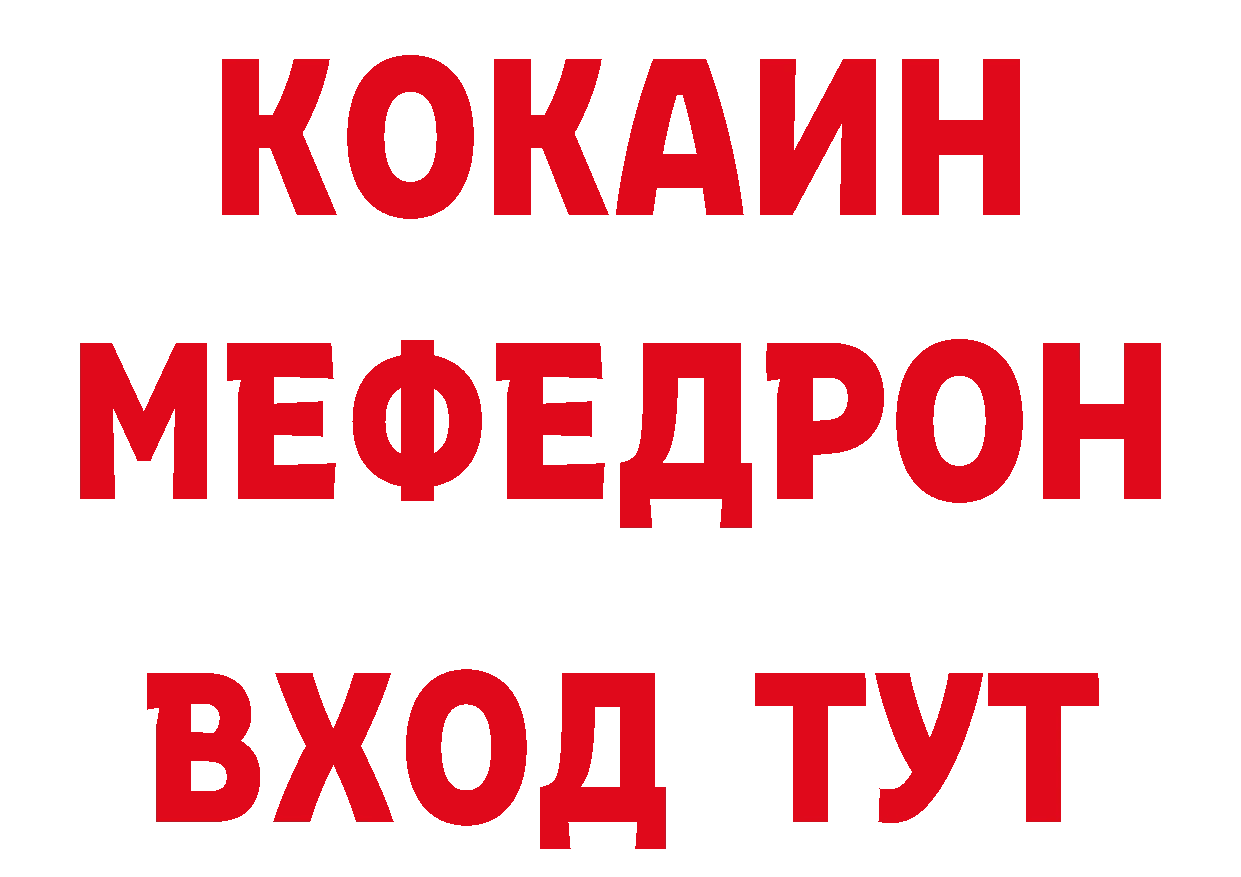 КОКАИН
МЕФЕДРОН
ВХОД ТУТ